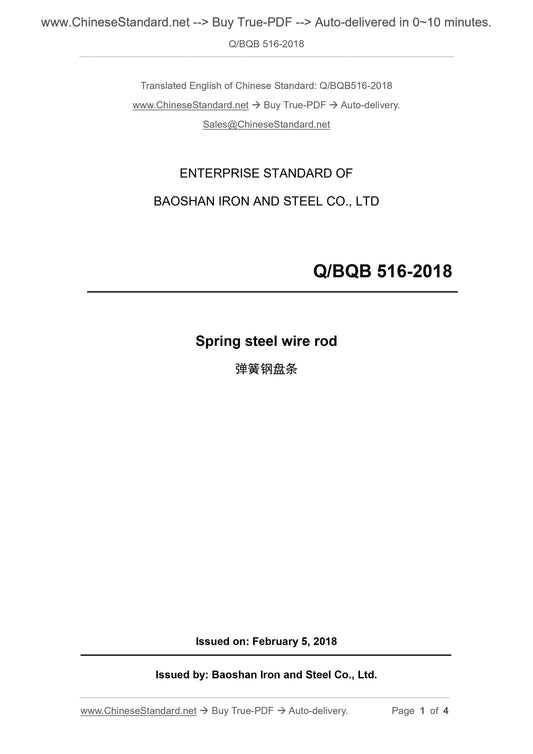 www.ChineseStandard.net --> Buy True-PDF --> Auto-delivered in 0~10 minutes.

Q/BQB 516-2018

Translated English of Chinese Standard: Q/BQB516-2018
www.ChineseStandard.net → Buy True-PDF → Auto-delivery.
Sales@ChineseStandard.net

ENTERPRISE STANDARD OF
BAOSHAN IRON AND STEEL CO., LTD

Q/BQB 516-2018

Spring steel wire rod
弹簧钢盘条

Issued on: February 5, 2018

Issued by: Baoshan Iron and Steel Co., Ltd.

www.ChineseStandard.net → Buy True-PDF → Auto-delivery.   Page 1 of 4